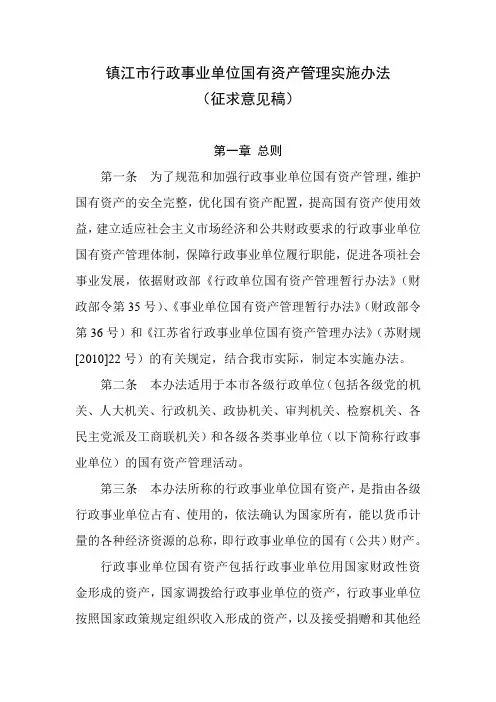 镇江市行政事业单位国有资产管理实施办法
（征求意见稿）

第一章 总则

第一条 为了规范和加强行政事业单位国有资产管理，维护国有资产的安全完整，优化国有资产配置，提高国有资产使用效益，建立适应社会主义市场经济和公共财政要求的行政事业单位国有资产管理体制，保障行政事业单位履行职能，促进各项社会事业发展，依据财政部《行政单位国有资产管理暂行办法》（财政部令第 35 号）、《事业单位国有资产管理暂行办法》（财政部令第 36 号）和《江苏省行政事业单位国有资产管理办法》（苏财规[2010]22 号）的有关规定，结合我市实际，制定本实施办法。

第二条 本办法适用于本市各级行政单位（包括各级党的机关、人大机关、行政机关、政协机关、审判机关、检察机关、各民主党派及工商联机关）和各级各类事业单位（以下简称行政事业单位）的国有资产管理活动。

第三条 本办法所称的行政事业单位国有资产，是指由各级行政事业单位占有、使用的，依法确认为国家所有，能以货币计量的各种经济资源的总称，即行政事业单位的国有（公共）财产。

行政事业单位国有资产包括行政事业单位用国家财政性资金形成的资产，国家调拨给行政事业单位的资产，行政事业单位按照国家政策规定组织收入形成的资产，以及接受捐赠和其他经